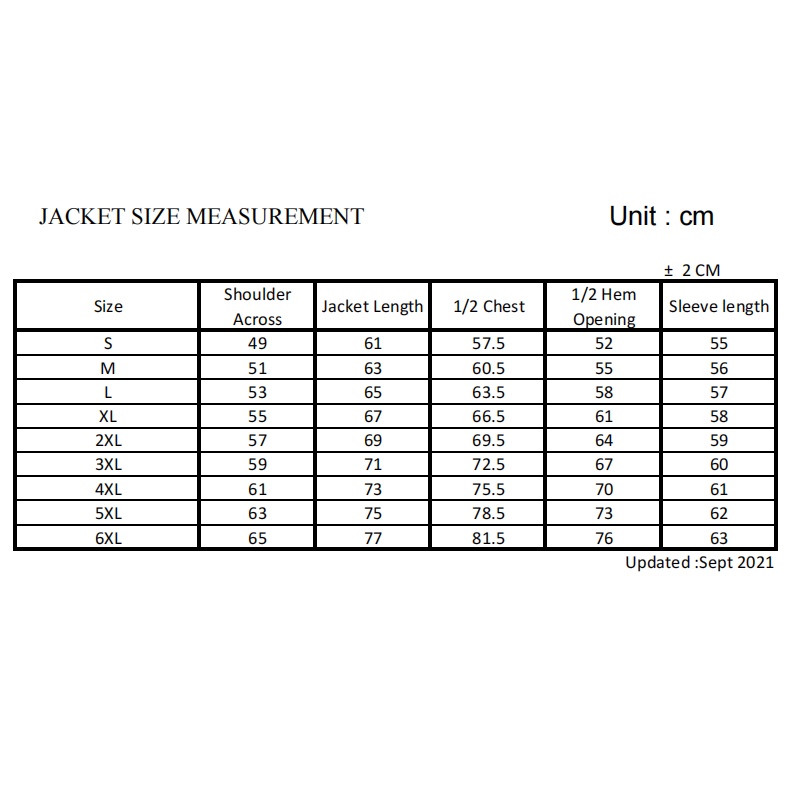 JACKET SIZE MEASUREMENT

Unit : cm

± 2 CM

| Size | Shoulder Across | Jacket Length | 1/2 Chest | 1/2 Hem Opening | Sleeve length |
|---|---|---|---|---|---|
| S | 49 | 61 | 57.5 | 52 | 55 |
| M | 51 | 63 | 60.5 | 55 | 56 |
| L | 53 | 65 | 63.5 | 58 | 57 |
| XL | 55 | 67 | 66.5 | 61 | 58 |
| 2XL | 57 | 69 | 69.5 | 64 | 59 |
| 3XL | 59 | 71 | 72.5 | 67 | 60 |
| 4XL | 61 | 73 | 75.5 | 70 | 61 |
| 5XL | 63 | 75 | 78.5 | 73 | 62 |
| 6XL | 65 | 77 | 81.5 | 76 | 63 |

Updated :Sept 2021